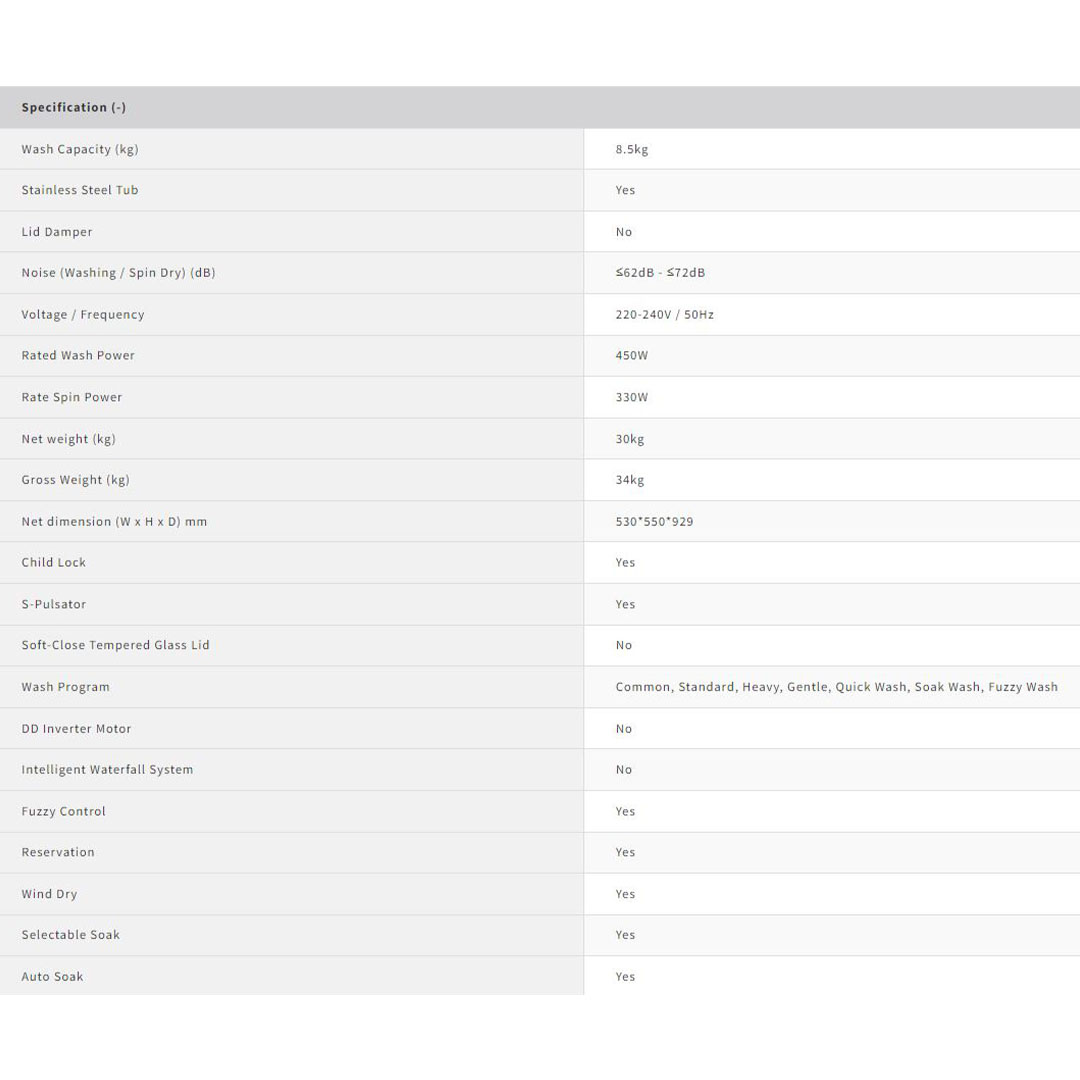 | Specification (-) | |
|---|---|
| Wash Capacity (kg) | 8.5kg |
| Stainless Steel Tub | Yes |
| Lid Damper | No |
| Noise (Washing / Spin Dry) (dB) | ≤62dB - ≤72dB |
| Voltage / Frequency | 220-240V / 50Hz |
| Rated Wash Power | 450W |
| Rate Spin Power | 330W |
| Net weight (kg) | 30kg |
| Gross Weight (kg) | 34kg |
| Net dimension (W x H x D) mm | 530*550*929 |
| Child Lock | Yes |
| S-Pulsator | Yes |
| Soft-Close Tempered Glass Lid | No |
| Wash Program | Common, Standard, Heavy, Gentle, Quick Wash, Soak Wash, Fuzzy Wash |
| DD Inverter Motor | No |
| Intelligent Waterfall System | No |
| Fuzzy Control | Yes |
| Reservation | Yes |
| Wind Dry | Yes |
| Selectable Soak | Yes |
| Auto Soak | Yes |